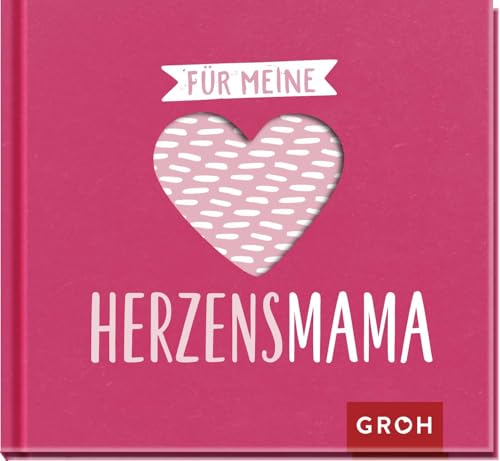 FÜR MEINE

HERZENSMAMA

GROH